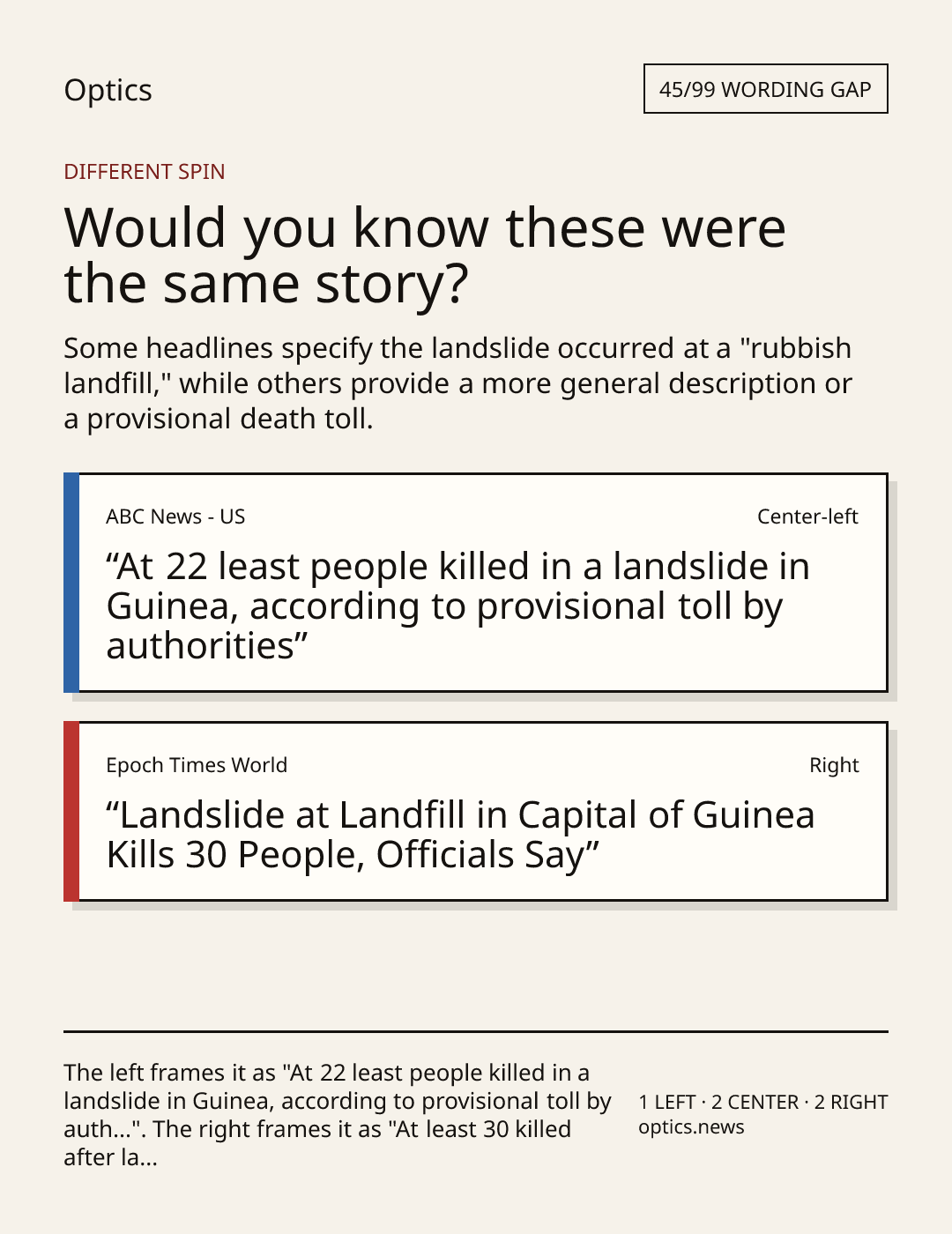 Optics

45/99 WORDING GAP

DIFFERENT SPIN

Would you know these were the same story?

Some headlines specify the landslide occurred at a "rubbish landfill," while others provide a more general description or a provisional death toll.

ABC News - US

Center-left

“At 22 least people killed in a landslide in Guinea, according to provisional toll by authorities”

Epoch Times World

Right

“Landslide at Landfill in Capital of Guinea Kills 30 People, Officials Say”

The left frames it as "At 22 least people killed in a landslide in Guinea, according to provisional toll by auth...". The right frames it as "At least 30 killed after la...

1 LEFT · 2 CENTER · 2 RIGHT
optics.news